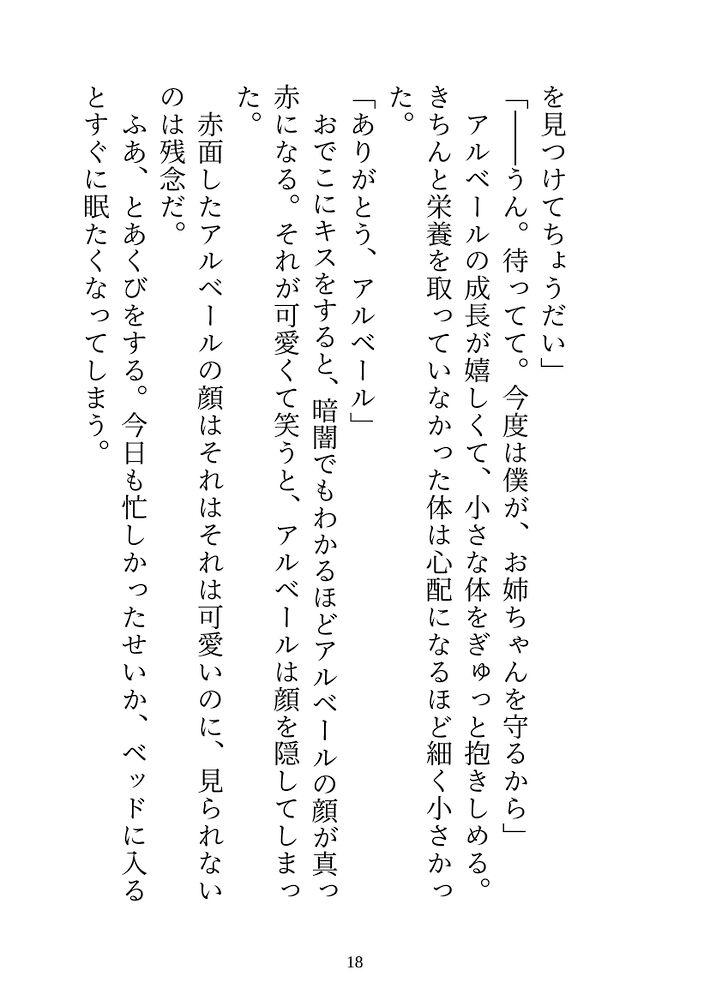 を見つけてちょうだい」

「――うん。待ってて。今度は僕が、お姉ちゃんを守るから」

アルベールの成長が嬉しくて、小さな体をぎゅっと抱きしめる。きちんと栄養を取っていなかった体は心配になるほど細く小さかった。

「ありがとう、アルベール」

おでこにキスをすると、暗闇でもわかるほどアルベールの顔が真っ赤になる。それが可愛くて笑うと、アルベールは顔を隠してしまった。

赤面したアルベールの顔はそれはそれは可愛いのに、見られないのは残念だ。

ふあ、とあくびをする。今日も忙しかったせいか、ベッドに入るとすぐに眠たくなってしまう。

18